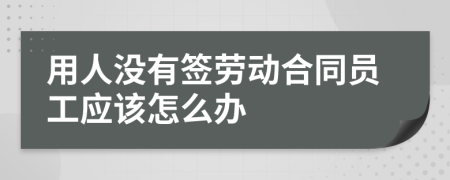 用人没有签劳动合同员工应该怎么办